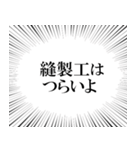 縫製工は
つらいよ